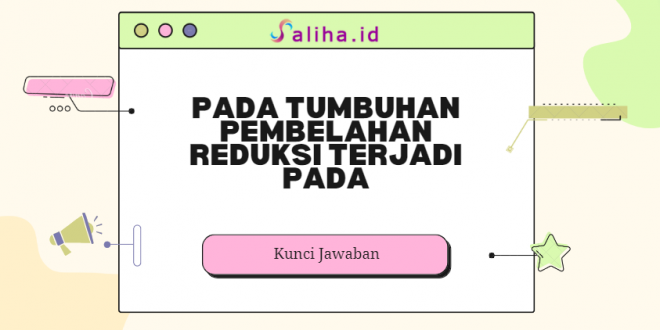 Saliha.id

PADA TUMBUHAN PEMBELAHAN REDUKSI TERJADI PADA

Kunci Jawaban